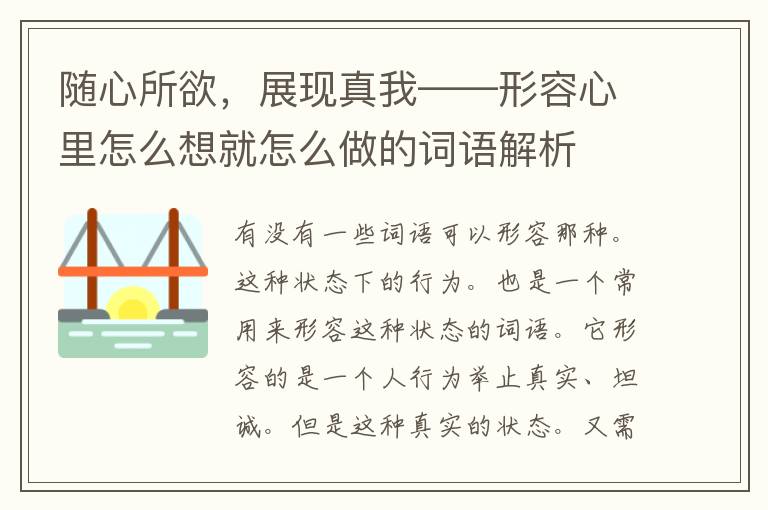 随心所欲，展现真我——形容心里怎么想就怎么做的词语解析

有没有一些词语可以形容那种。这种状态下的行为。也是一个常用来形容这种状态的词语。它形容的是一个人行为举止真实、坦诚。但是这种真实的状态。又需